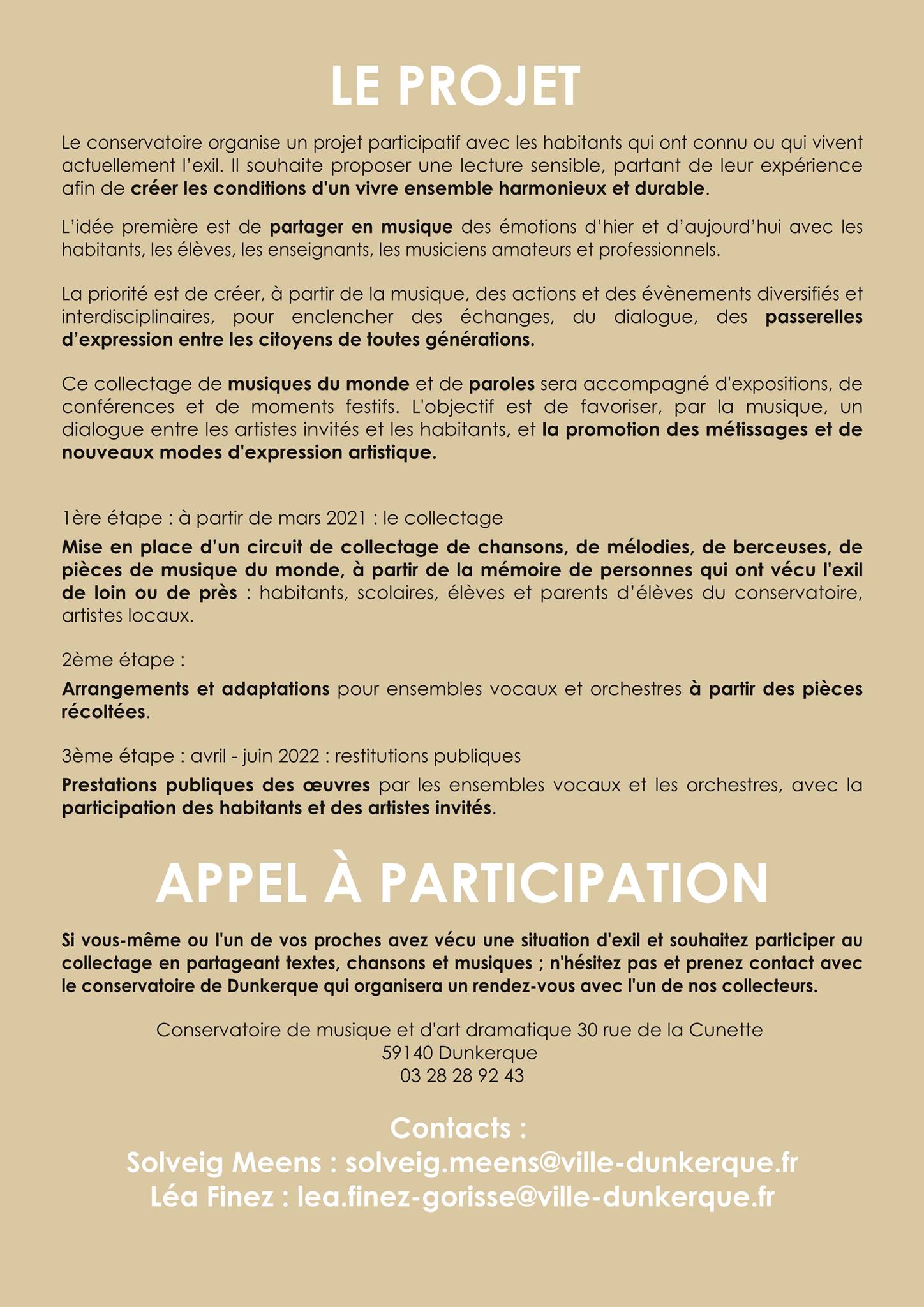 LE PROJET

Le conservatoire organise un projet participatif avec les habitants qui ont connu ou qui vivent actuellement l'exil. Il souhaite proposer une lecture sensible, partant de leur expérience afin de créer les conditions d'un vivre ensemble harmonieux et durable.

L'idée première est de partager en musique des émotions d'hier et d'aujourd'hui avec les habitants, les élèves, les enseignants, les musiciens amateurs et professionnels.

La priorité est de créer, à partir de la musique, des actions et des évènements diversifiés et interdisciplinaires, pour enclencher des échanges, du dialogue, des passerelles d'expression entre les citoyens de toutes générations.

Ce collectage de musiques du monde et de paroles sera accompagné d'expositions, de conférences et de moments festifs. L'objectif est de favoriser, par la musique, un dialogue entre les artistes invités et les habitants, et la promotion des métissages et de nouveaux modes d'expression artistique.

1ère étape : à partir de mars 2021 : le collectage

Mise en place d'un circuit de collectage de chansons, de mélodies, de berceuses, de pièces de musique du monde, à partir de la mémoire de personnes qui ont vécu l'exil de loin ou de près : habitants, scolaires, élèves et parents d'élèves du conservatoire, artistes locaux.

2ème étape :

Arrangements et adaptations pour ensembles vocaux et orchestres à partir des pièces récoltées.

3ème étape : avril - juin 2022 : restitutions publiques

Prestations publiques des œuvres par les ensembles vocaux et les orchestres, avec la participation des habitants et des artistes invités.

APPEL À PARTICIPATION

Si vous-même ou l'un de vos proches avez vécu une situation d'exil et souhaitez participer au collectage en partageant textes, chansons et musiques ; n'hésitez pas et prenez contact avec le conservatoire de Dunkerque qui organisera un rendez-vous avec l'un de nos collecteurs.

Conservatoire de musique et d'art dramatique 30 rue de la Cunette
59140 Dunkerque
03 28 28 92 43

Contacts :
Solveig Meens : solveig.meens@ville-dunkerque.fr
Léa Finez : lea.finez-gorisse@ville-dunkerque.fr